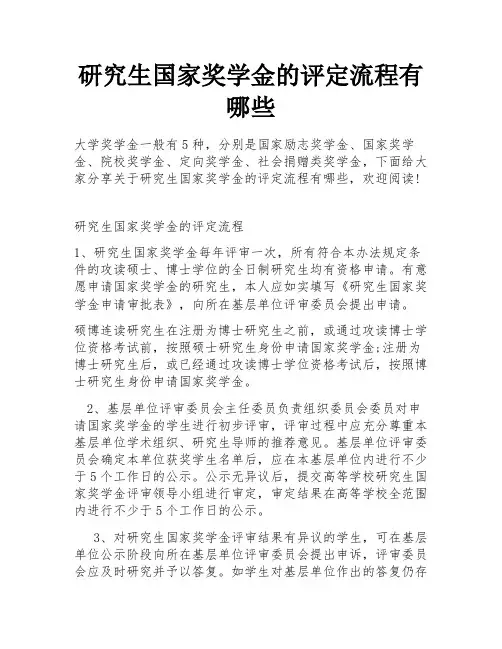 研究生国家奖学金的评定流程有哪些

大学奖学金一般有5种，分别是国家励志奖学金、国家奖学金、院校奖学金、定向奖学金、社会捐赠类奖学金，下面给大家分享关于研究生国家奖学金的评定流程有哪些，欢迎阅读！

研究生国家奖学金的评定流程

1、研究生国家奖学金每年评审一次，所有符合本办法规定条件的攻读硕士、博士学位的全日制研究生均有资格申请。有意愿申请国家奖学金的研究生，本人应如实填写《研究生国家奖学金申请审批表》，向所在基层单位评审委员会提出申请。

硕博连读研究生在注册为博士研究生之前，或通过攻读博士学位资格考试前，按照硕士研究生身份申请国家奖学金;注册为博士研究生后，或已经通过攻读博士学位资格考试后，按照博士研究生身份申请国家奖学金。

2、基层单位评审委员会主任委员负责组织委员会委员对申请国家奖学金的学生进行初步评审，评审过程中应充分尊重本基层单位学术组织、研究生导师的推荐意见。基层单位评审委员会确定本单位获奖学生名单后，应在本基层单位内进行不少于5个工作日的公示。公示无异议后，提交高等学校研究生国家奖学金评审领导小组进行审定，审定结果在高等学校全范围内进行不少于5个工作日的公示。

3、对研究生国家奖学金评审结果有异议的学生，可在基层单位公示阶段向所在基层单位评审委员会提出申诉，评审委员会应及时研究并予以答复。如学生对基层单位作出的答复仍存